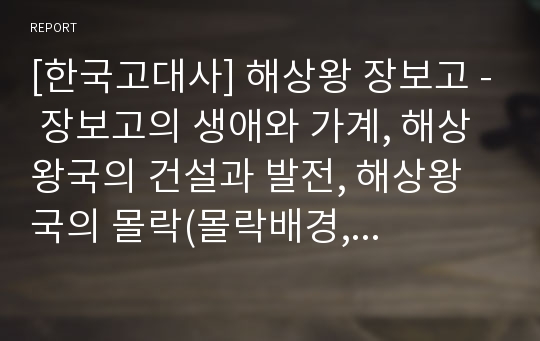 REPORT

[한국고대사] 해상왕 장보고 - 장보고의 생애와 가계, 해상왕국의 건설과 발전, 해상왕국의 몰락(몰락배경,...